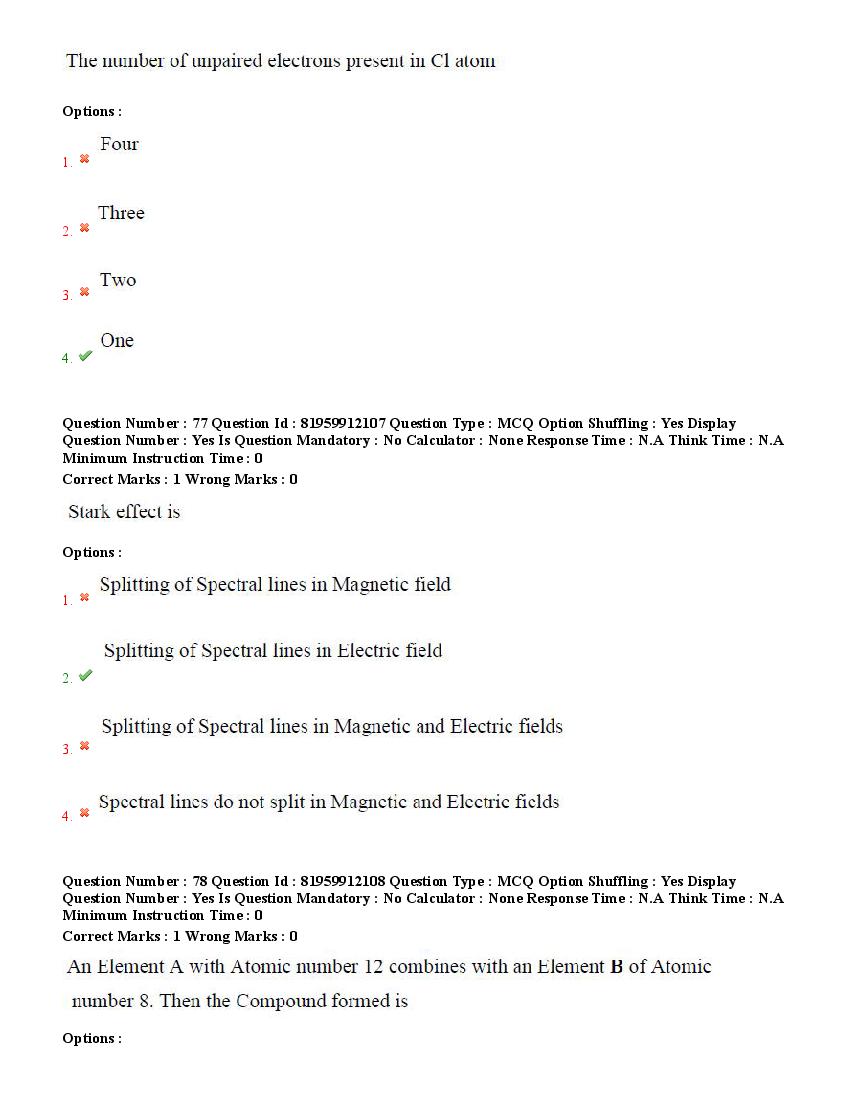 The number of unpaired electrons present in Cl atom

Options :

1. ✖ Four

2. ✖ Three

3. ✖ Two

4. ✔ One

Question Number : 77 Question Id : 81959912107 Question Type : MCQ Option Shuffling : Yes Display Question Number : Yes Is Question Mandatory : No Calculator : None Response Time : N.A Think Time : N.A Minimum Instruction Time : 0

Correct Marks : 1 Wrong Marks : 0

Stark effect is

Options :

1. ✖ Splitting of Spectral lines in Magnetic field

2. ✔ Splitting of Spectral lines in Electric field

3. ✖ Splitting of Spectral lines in Magnetic and Electric fields

4. ✖ Spectral lines do not split in Magnetic and Electric fields

Question Number : 78 Question Id : 81959912108 Question Type : MCQ Option Shuffling : Yes Display Question Number : Yes Is Question Mandatory : No Calculator : None Response Time : N.A Think Time : N.A Minimum Instruction Time : 0

Correct Marks : 1 Wrong Marks : 0

An Element A with Atomic number 12 combines with an Element B of Atomic number 8. Then the Compound formed is

Options :